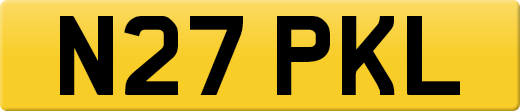 N27 PKL